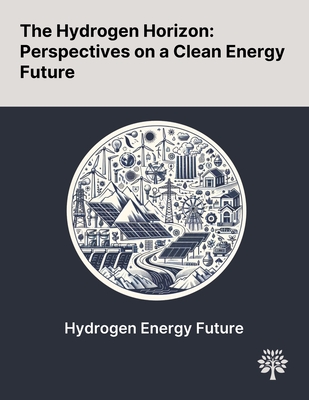 The Hydrogen Horizon: Perspectives on a Clean Energy Future

Hydrogen Energy Future